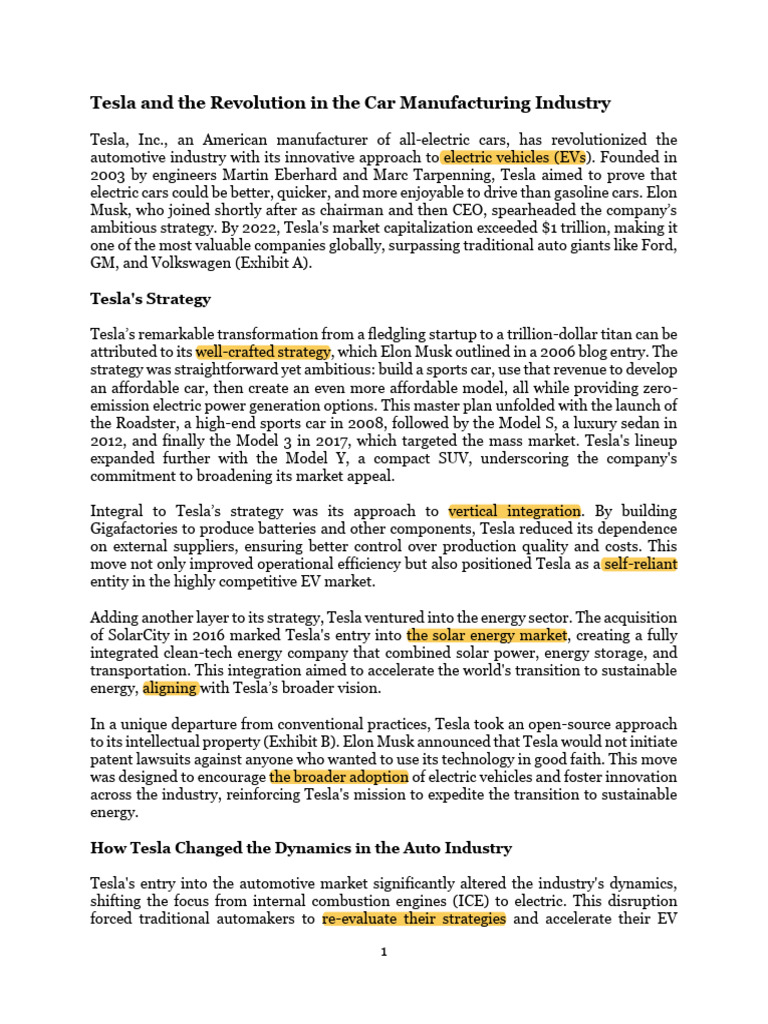 Tesla and the Revolution in the Car Manufacturing Industry

Tesla, Inc., an American manufacturer of all-electric cars, has revolutionized the automotive industry with its innovative approach to electric vehicles (EVs). Founded in 2003 by engineers Martin Eberhard and Marc Tarpenning, Tesla aimed to prove that electric cars could be better, quicker, and more enjoyable to drive than gasoline cars. Elon Musk, who joined shortly after as chairman and then CEO, spearheaded the company's ambitious strategy. By 2022, Tesla's market capitalization exceeded $1 trillion, making it one of the most valuable companies globally, surpassing traditional auto giants like Ford, GM, and Volkswagen (Exhibit A).

Tesla's Strategy

Tesla's remarkable transformation from a fledgling startup to a trillion-dollar titan can be attributed to its well-crafted strategy, which Elon Musk outlined in a 2006 blog entry. The strategy was straightforward yet ambitious: build a sports car, use that revenue to develop an affordable car, then create an even more affordable model, all while providing zero-emission electric power generation options. This master plan unfolded with the launch of the Roadster, a high-end sports car in 2008, followed by the Model S, a luxury sedan in 2012, and finally the Model 3 in 2017, which targeted the mass market. Tesla's lineup expanded further with the Model Y, a compact SUV, underscoring the company's commitment to broadening its market appeal.

Integral to Tesla's strategy was its approach to vertical integration. By building Gigafactories to produce batteries and other components, Tesla reduced its dependence on external suppliers, ensuring better control over production quality and costs. This move not only improved operational efficiency but also positioned Tesla as a self-reliant entity in the highly competitive EV market.

Adding another layer to its strategy, Tesla ventured into the energy sector. The acquisition of SolarCity in 2016 marked Tesla's entry into the solar energy market, creating a fully integrated clean-tech energy company that combined solar power, energy storage, and transportation. This integration aimed to accelerate the world's transition to sustainable energy, aligning with Tesla's broader vision.

In a unique departure from conventional practices, Tesla took an open-source approach to its intellectual property (Exhibit B). Elon Musk announced that Tesla would not initiate patent lawsuits against anyone who wanted to use its technology in good faith. This move was designed to encourage the broader adoption of electric vehicles and foster innovation across the industry, reinforcing Tesla's mission to expedite the transition to sustainable energy.

How Tesla Changed the Dynamics in the Auto Industry

Tesla's entry into the automotive market significantly altered the industry's dynamics, shifting the focus from internal combustion engines (ICE) to electric. This disruption forced traditional automakers to re-evaluate their strategies and accelerate their EV

1